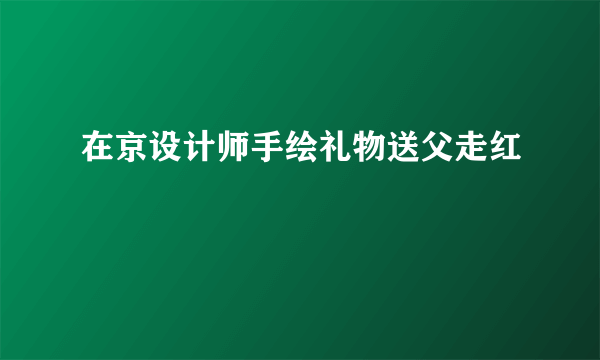 在京设计师手绘礼物送父走红